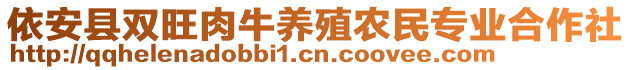 依安县双旺肉牛养殖农民专业合作社
http://qqhelenadobbi1.cn.coovee.com